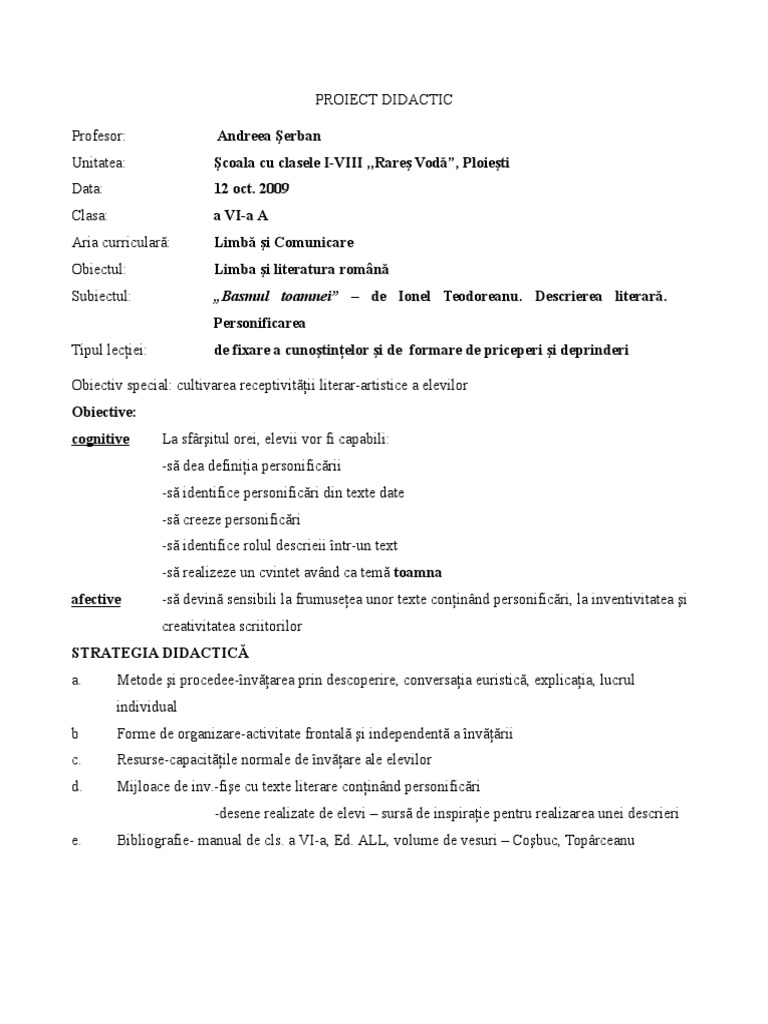 PROIECT DIDACTIC

Profesor: Andreea Şerban
Unitatea: Şcoala cu clasele I-VIII „Rareş Vodă", Ploieşti
Data: 12 oct. 2009
Clasa: a VI-a A
Aria curriculară: Limbă şi Comunicare
Obiectul: Limba şi literatura română
Subiectul: „Basmul toamnei" – de Ionel Teodoreanu. Descrierea literară. Personificarea
Tipul lecţiei: de fixare a cunoştinţelor şi de formare de priceperi şi deprinderi

Obiectiv special: cultivarea receptivităţii literar-artistice a elevilor

Obiective:

cognitive La sfârşitul orei, elevii vor fi capabili:
-să dea definiţia personificării
-să identifice personificări din texte date
-să creeze personificări
-să identifice rolul descrieii într-un text
-să realizeze un cvintet având ca temă toamna

afective -să devină sensibili la frumuseţea unor texte conţinând personificări, la inventivitatea şi creativitatea scriitorilor

STRATEGIA DIDACTICĂ

a. Metode şi procedee-învăţarea prin descoperire, conversaţia euristică, explicaţia, lucrul individual

b Forme de organizare-activitate frontală şi independentă a învăţării

c. Resurse-capacităţile normale de învăţare ale elevilor

d. Mijloace de inv.-fişe cu texte literare conţinând personificări
-desene realizate de elevi – sursă de inspiraţie pentru realizarea unei descrieri

e. Bibliografie- manual de cls. a VI-a, Ed. ALL, volume de vesuri – Coşbuc, Topârceanu